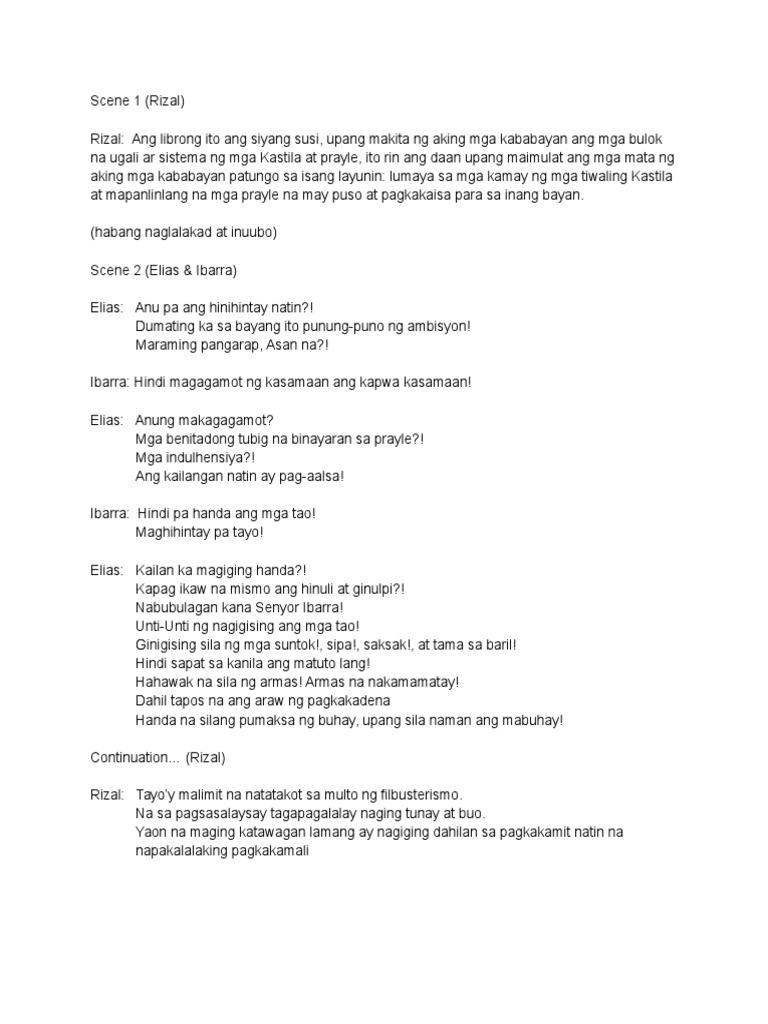 Scene 1 (Rizal)

Rizal: Ang librong ito ang siyang susi, upang makita ng aking mga kababayan ang mga bulok na ugali ar sistema ng mga Kastila at prayle, ito rin ang daan upang maimulat ang mga mata ng aking mga kababayan patungo sa isang layunin: lumaya sa mga kamay ng mga tiwaling Kastila at mapanlinlang na mga prayle na may puso at pagkakaisa para sa inang bayan.

(habang naglalakad at inuubo)

Scene 2 (Elias & Ibarra)

Elias: Anu pa ang hinihintay natin?!
Dumating ka sa bayang ito punung-puno ng ambisyon!
Maraming pangarap, Asan na?!

Ibarra: Hindi magagamot ng kasamaan ang kapwa kasamaan!

Elias: Anung makagagamot?
Mga benitadong tubig na binayaran sa prayle?!
Mga indulhensiya?!
Ang kailangan natin ay pag-aalsa!

Ibarra: Hindi pa handa ang mga tao!
Maghihintay pa tayo!

Elias: Kailan ka magiging handa?!
Kapag ikaw na mismo ang hinuli at ginulpi?!
Nabubulagan kana Senyor Ibarra!
Unti-Unti ng nagigising ang mga tao!
Ginigising sila ng mga suntok!, sipa!, saksak!, at tama sa baril!
Hindi sapat sa kanila ang matuto lang!
Hahawak na sila ng armas! Armas na nakamamatay!
Dahil tapos na ang araw ng pagkakadena
Handa na silang pumaksa ng buhay, upang sila naman ang mabuhay!

Continuation... (Rizal)

Rizal: Tayo'y malimit na natatakot sa multo ng filbusterismo.
Na sa pagsasalaysay tagapagalalay naging tunay at buo.
Yaon na maging katawagan lamang ay nagiging dahilan sa pagkakamit natin na napakalalaking pagkakamali